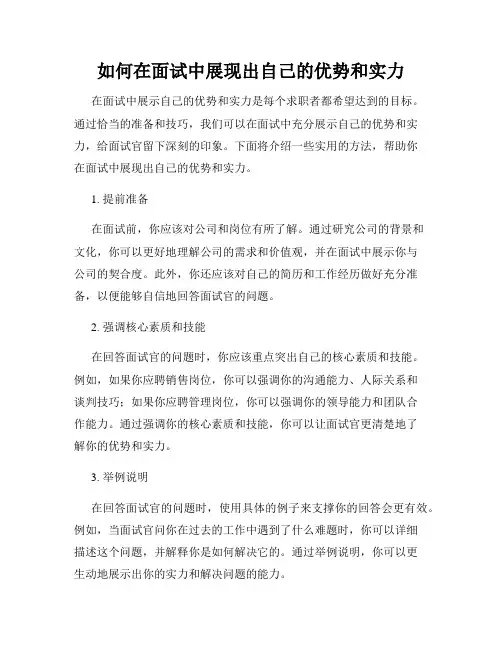 如何在面试中展现出自己的优势和实力

在面试中展示自己的优势和实力是每个求职者都希望达到的目标。通过恰当的准备和技巧，我们可以在面试中充分展示自己的优势和实力，给面试官留下深刻的印象。下面将介绍一些实用的方法，帮助你在面试中展现出自己的优势和实力。

1. 提前准备

在面试前，你应该对公司和岗位有所了解。通过研究公司的背景和文化，你可以更好地理解公司的需求和价值观，并在面试中展示你与公司的契合度。此外，你还应该对自己的简历和工作经历做好充分准备，以便能够自信地回答面试官的问题。

2. 强调核心素质和技能

在回答面试官的问题时，你应该重点突出自己的核心素质和技能。例如，如果你应聘销售岗位，你可以强调你的沟通能力、人际关系和谈判技巧；如果你应聘管理岗位，你可以强调你的领导能力和团队合作能力。通过强调你的核心素质和技能，你可以让面试官更清楚地了解你的优势和实力。

3. 举例说明

在回答面试官的问题时，使用具体的例子来支撑你的回答会更有效。例如，当面试官问你在过去的工作中遇到了什么难题时，你可以详细描述这个问题，并解释你是如何解决它的。通过举例说明，你可以更生动地展示出你的实力和解决问题的能力。